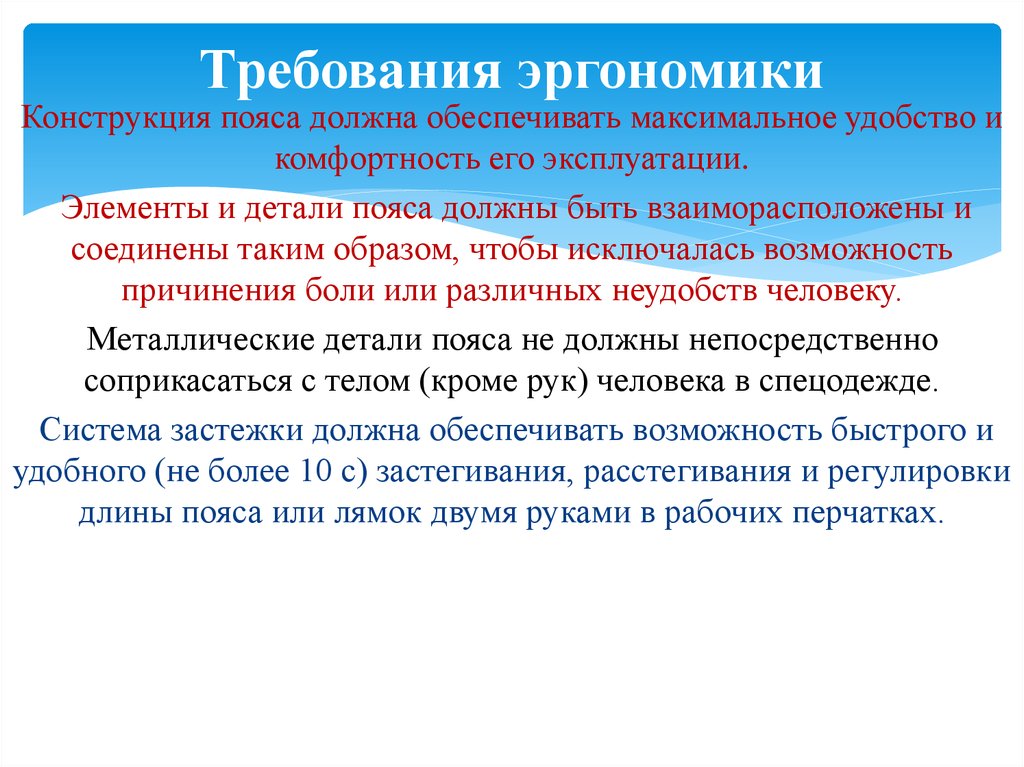 Требования эргономики

Конструкция пояса должна обеспечивать максимальное удобство и комфортность его эксплуатации.

Элементы и детали пояса должны быть взаиморасположены и соединены таким образом, чтобы исключалась возможность причинения боли или различных неудобств человеку.

Металлические детали пояса не должны непосредственно соприкасаться с телом (кроме рук) человека в спецодежде.

Система застежки должна обеспечивать возможность быстрого и удобного (не более 10 с) застегивания, расстегивания и регулировки длины пояса или лямок двумя руками в рабочих перчатках.